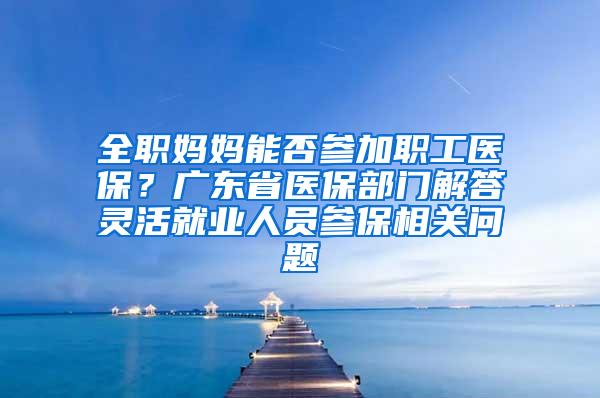 全职妈妈能否参加职工医保？广东省医保部门解答灵活就业人员参保相关问题